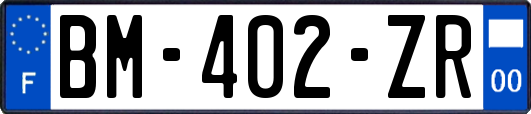 F
BM-402-ZR
00